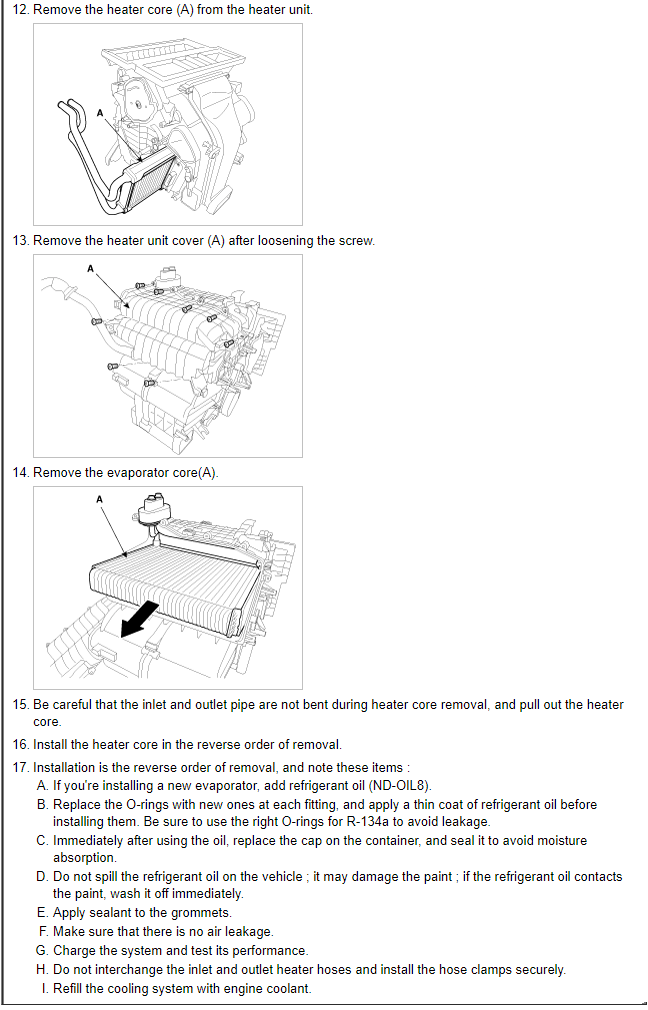 12. Remove the heater core (A) from the heater unit.

A

13. Remove the heater unit cover (A) after loosening the screw.

A

14. Remove the evaporator core(A).

A

15. Be careful that the inlet and outlet pipe are not bent during heater core removal, and pull out the heater core.

16. Install the heater core in the reverse order of removal.

17. Installation is the reverse order of removal, and note these items :
A. If you're installing a new evaporator, add refrigerant oil (ND-OIL8).
B. Replace the O-rings with new ones at each fitting, and apply a thin coat of refrigerant oil before installing them. Be sure to use the right O-rings for R-134a to avoid leakage.
C. Immediately after using the oil, replace the cap on the container, and seal it to avoid moisture absorption.
D. Do not spill the refrigerant oil on the vehicle ; it may damage the paint ; if the refrigerant oil contacts the paint, wash it off immediately.
E. Apply sealant to the grommets.
F. Make sure that there is no air leakage.
G. Charge the system and test its performance.
H. Do not interchange the inlet and outlet heater hoses and install the hose clamps securely.
I. Refill the cooling system with engine coolant.